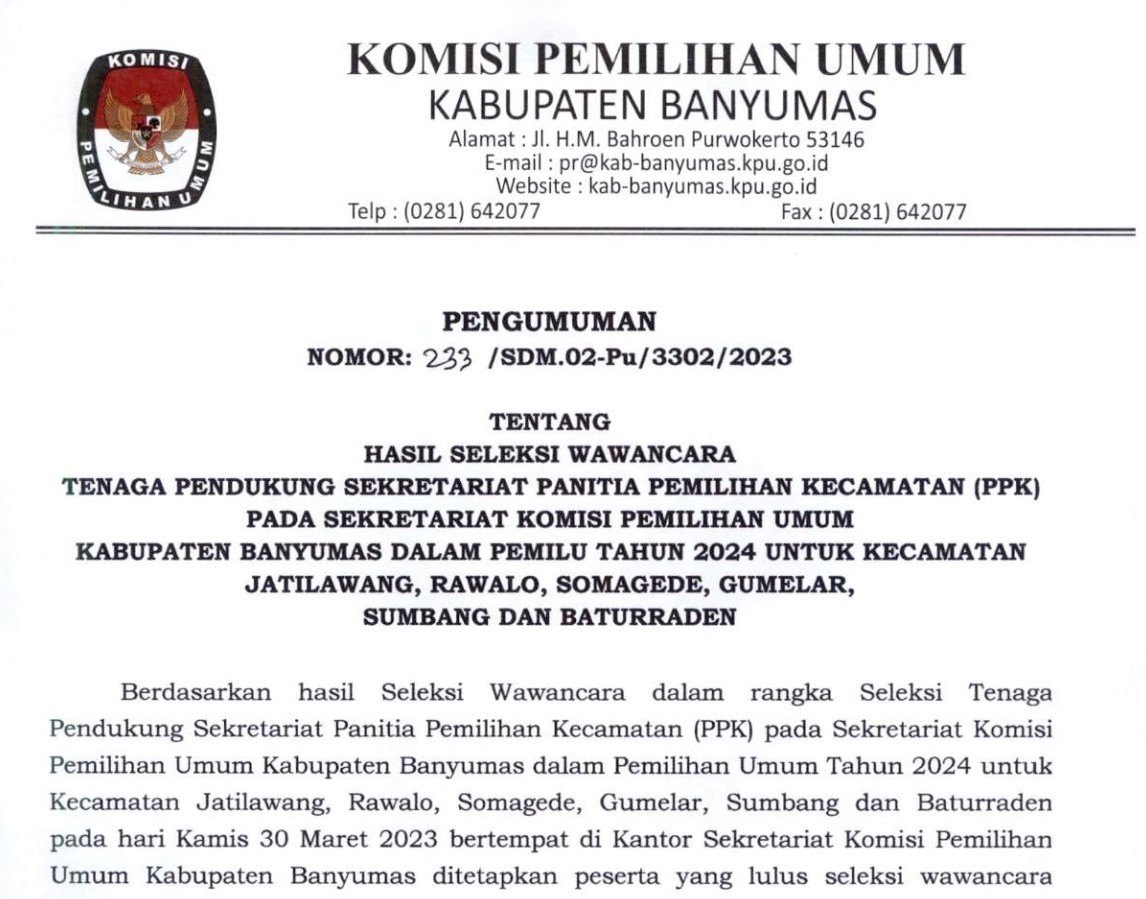 KOMISI PEMILIHAN UMUM

KOMISI PEMILIHAN UMUM
KABUPATEN BANYUMAS
Alamat : Jl. H.M. Bahroen Purwokerto 53146
E-mail : pr@kab-banyumas.kpu.go.id
Website : kab-banyumas.kpu.go.id
Telp : (0281) 642077 Fax : (0281) 642077

PENGUMUMAN
NOMOR: 233 /SDM.02-Pu/3302/2023

TENTANG
HASIL SELEKSI WAWANCARA
TENAGA PENDUKUNG SEKRETARIAT PANITIA PEMILIHAN KECAMATAN (PPK)
PADA SEKRETARIAT KOMISI PEMILIHAN UMUM
KABUPATEN BANYUMAS DALAM PEMILU TAHUN 2024 UNTUK KECAMATAN
JATILAWANG, RAWALO, SOMAGEDE, GUMELAR,
SUMBANG DAN BATURRADEN

Berdasarkan hasil Seleksi Wawancara dalam rangka Seleksi Tenaga Pendukung Sekretariat Panitia Pemilihan Kecamatan (PPK) pada Sekretariat Komisi Pemilihan Umum Kabupaten Banyumas dalam Pemilihan Umum Tahun 2024 untuk Kecamatan Jatilawang, Rawalo, Somagede, Gumelar, Sumbang dan Baturraden pada hari Kamis 30 Maret 2023 bertempat di Kantor Sekretariat Komisi Pemilihan Umum Kabupaten Banyumas ditetapkan peserta yang lulus seleksi wawancara